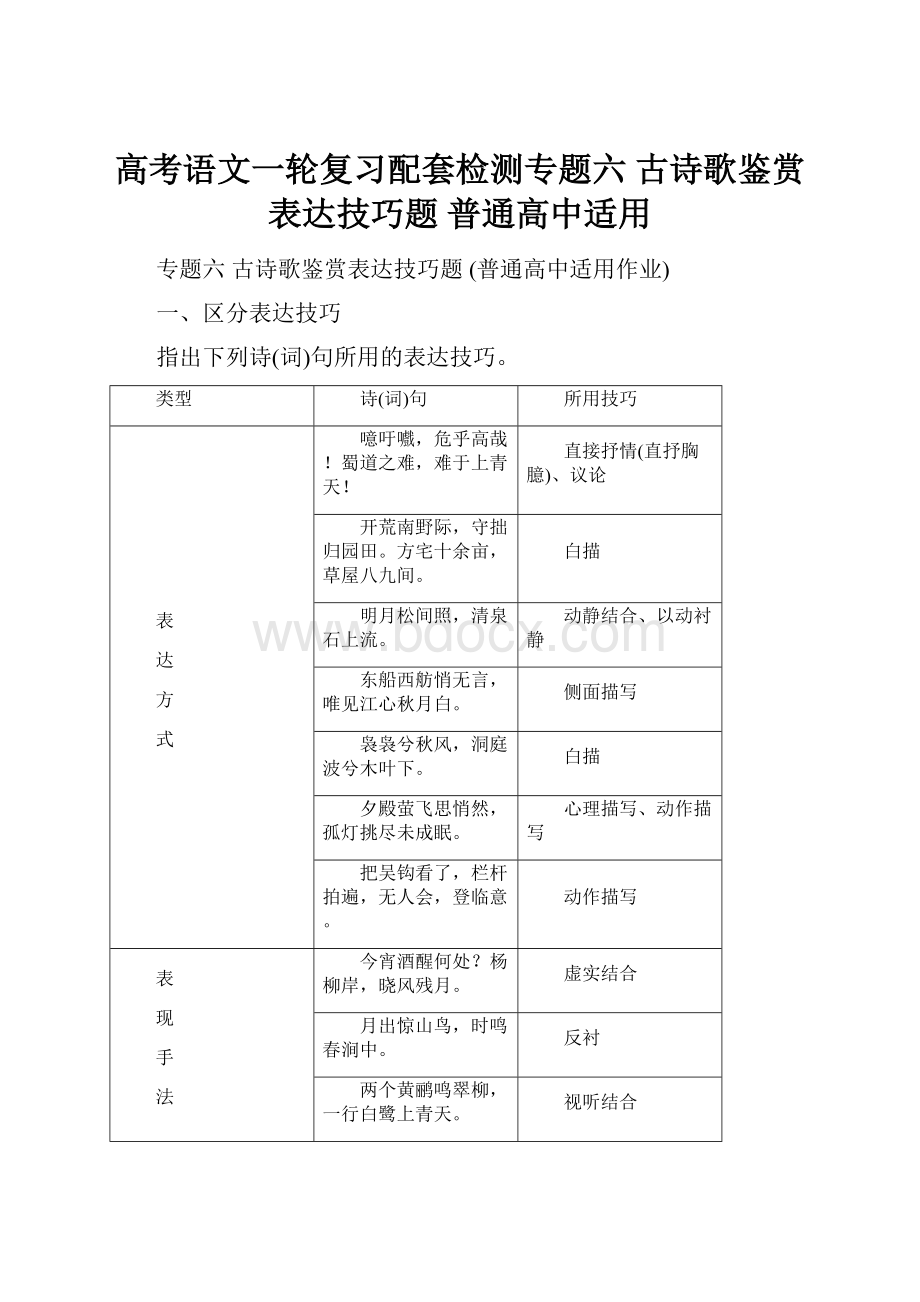 高考语文一轮复习配套检测专题六 古诗歌鉴赏表达技巧题 普通高中适用

专题六 古诗歌鉴赏表达技巧题 (普通高中适用作业)

一、区分表达技巧

指出下列诗(词)句所用的表达技巧。

| 类型 | 诗(词)句 | 所用技巧 |
|---|---|---|
| 表达方式 | 噫吁嚱，危乎高哉！蜀道之难，难于上青天！ | 直接抒情(直抒胸臆)、议论 |
| | 开荒南野际，守拙归园田。方宅十余亩，草屋八九间。 | 白描 |
| | 明月松间照，清泉石上流。 | 动静结合、以动衬静 |
| | 东船西舫悄无言，唯见江心秋月白。 | 侧面描写 |
| | 袅袅兮秋风，洞庭波兮木叶下。 | 白描 |
| | 夕殿萤飞思悄然，孤灯挑尽未成眠。 | 心理描写、动作描写 |
| | 把吴钩看了，栏杆拍遍，无人会，登临意。 | 动作描写 |
| 表现手法 | 今宵酒醒何处？杨柳岸，晓风残月。 | 虚实结合 |
| | 月出惊山鸟，时鸣春涧中。 | 反衬 |
| | 两个黄鹂鸣翠柳，一行白鹭上青天。 | 视听结合 |

www.bdocx.com